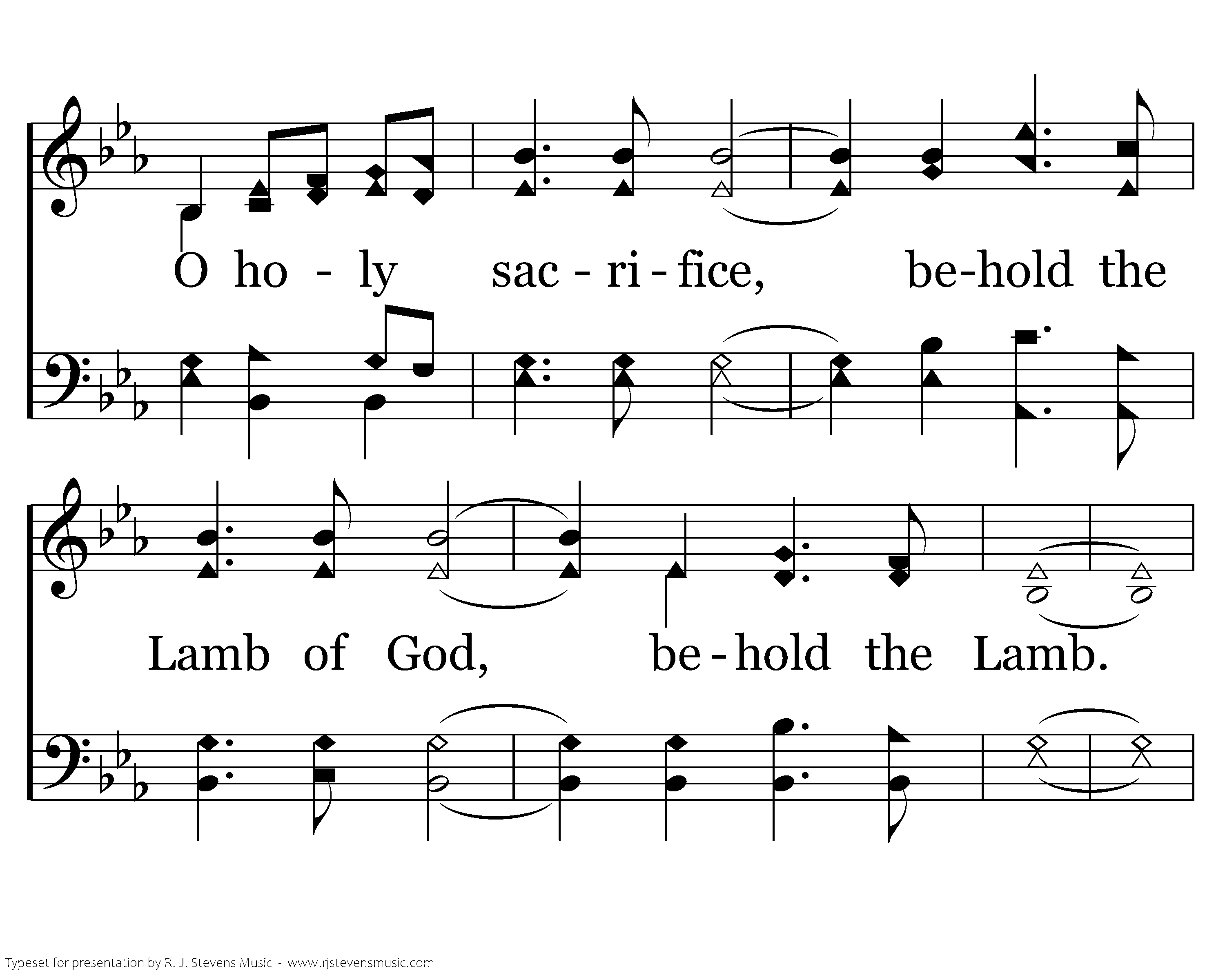 O ho - ly sac - ri - fice, be-hold the

Lamb of God, be - hold the Lamb.

Typeset for presentation by R. J. Stevens Music - www.rjstevensmusic.com